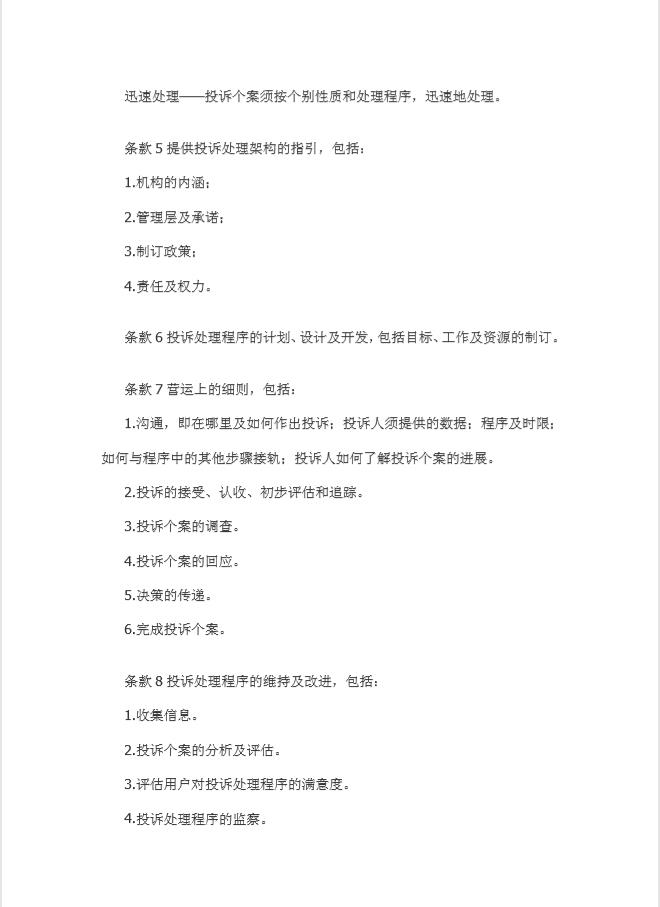 迅速处理——投诉个案须按个别性质和处理程序，迅速地处理。

条款 5 提供投诉处理架构的指引，包括：

1.机构的内涵；

2.管理层及承诺；

3.制订政策；

4.责任及权力。

条款 6 投诉处理程序的计划、设计及开发，包括目标、工作及资源的制订。

条款 7 营运上的细则，包括：

1.沟通，即在哪里及如何作出投诉；投诉人须提供的数据；程序及时限；如何与程序中的其他步骤接轨；投诉人如何了解投诉个案的进展。

2.投诉的接受、认收、初步评估和追踪。

3.投诉个案的调查。

4.投诉个案的回应。

5.决策的传递。

6.完成投诉个案。

条款 8 投诉处理程序的维持及改进，包括：

1.收集信息。

2.投诉个案的分析及评估。

3.评估用户对投诉处理程序的满意度。

4.投诉处理程序的监察。